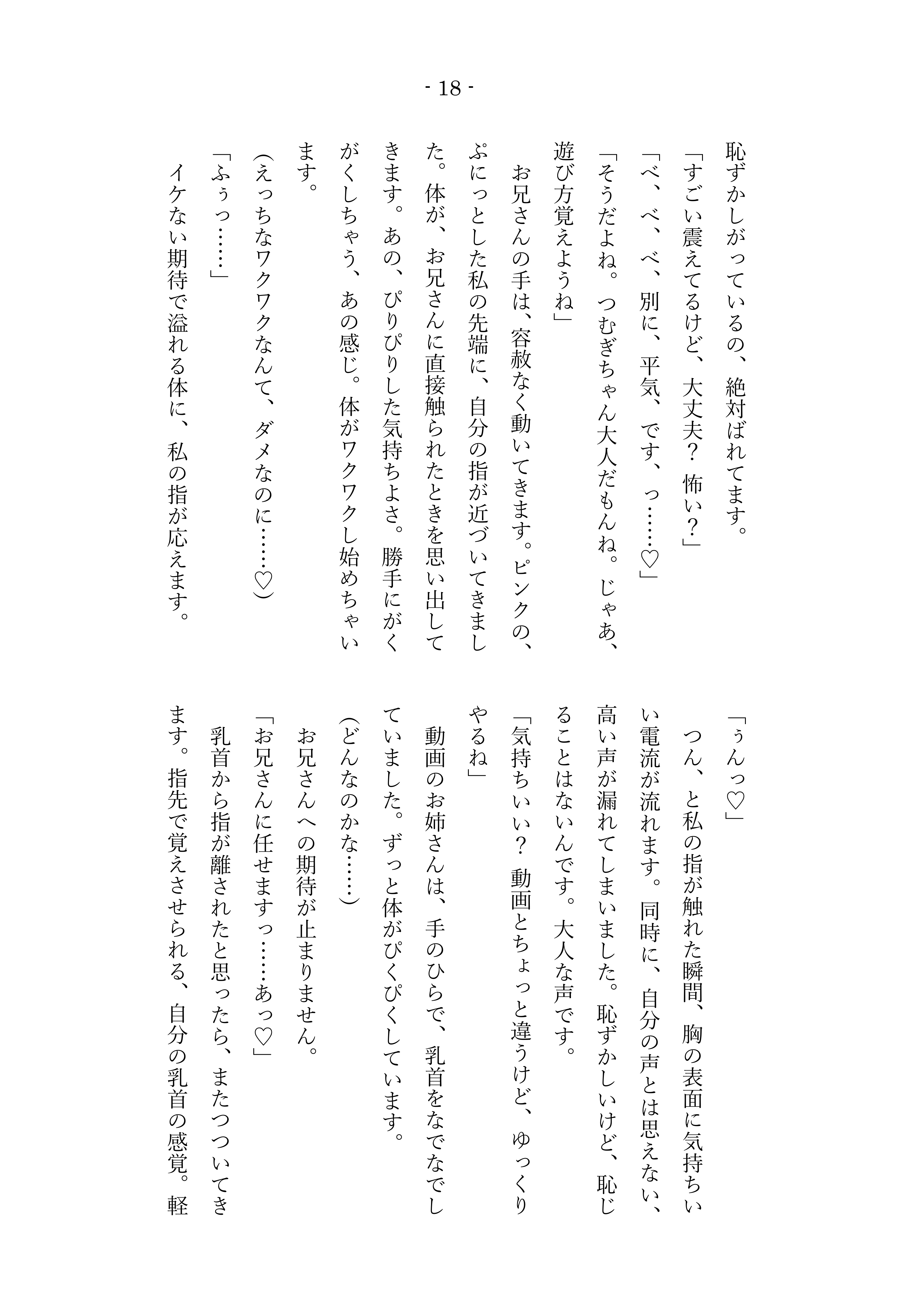 - 18 -

恥ずかしがっているの、絶対ばれてます。
「すごい震えてるけど、大丈夫？ 怖い？」
「べ、べ、べ、別に、平気、です、っ……♡」
「そうだよね。つむぎちゃん大人だもんね。じゃあ、遊び方覚えようね」
お兄さんの手は、容赦なく動いてきます。ピンクの、ぷにっとした私の先端に、自分の指が近づいてきました。体が、お兄さんに直接触られたときを思い出してきます。あの、ぴりぴりした気持ちよさ。勝手にがくがくしちゃう、あの感じ。体がワクワクし始めちゃいます。
（えっちなワクワクなんて、ダメなのに……♡）
「ふぅっ……」
イケない期待で溢れる体に、私の指が応えます。

「ぅんっ♡」
つん、と私の指が触れた瞬間、胸の表面に気持ちいい電流が流れます。同時に、自分の声とは思えない、高い声が漏れてしまいました。恥ずかしいけど、恥じることはないんです。大人な声です。
「気持ちいい？ 動画とちょっと違うけど、ゆっくりやるね」
動画のお姉さんは、手のひらで、乳首をなでなでしていました。ずっと体がぴくぴくしています。
（どんなのかな……）
お兄さんへの期待が止まりません。
「お兄さんに任せますっ……あっ♡」
乳首から指が離されたと思ったら、またつついてきます。指先で覚えさせられる、自分の乳首の感覚。軽